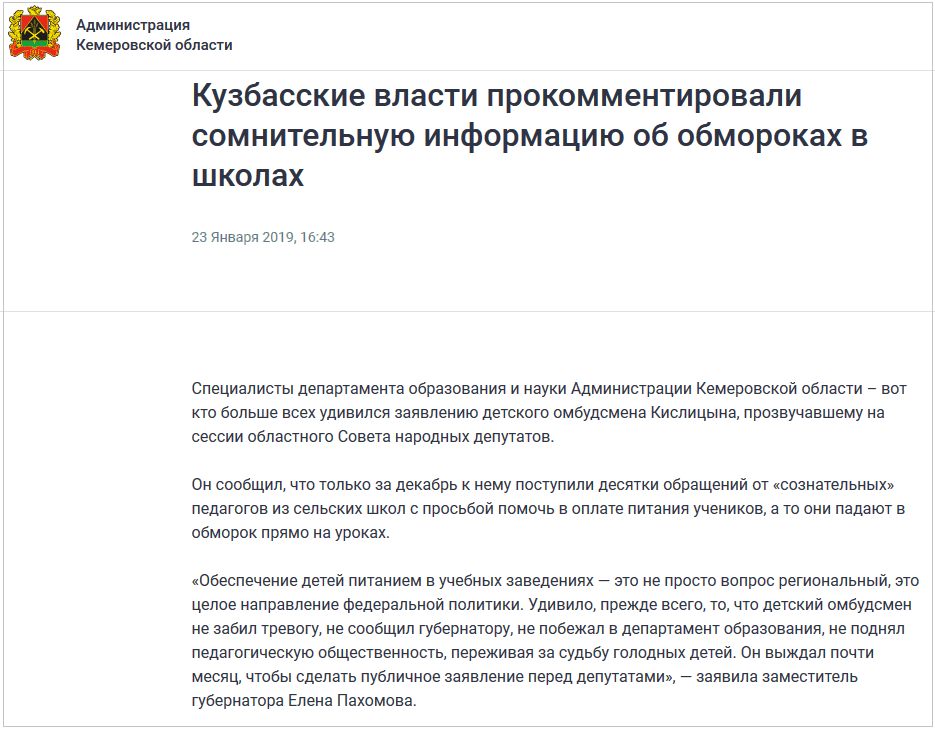 Администрация
Кемеровской области

Кузбасские власти прокомментировали сомнительную информацию об обмороках в школах

23 Января 2019, 16:43

Специалисты департамента образования и науки Администрации Кемеровской области – вот кто больше всех удивился заявлению детского омбудсмена Кислицына, прозвучавшему на сессии областного Совета народных депутатов.

Он сообщил, что только за декабрь к нему поступили десятки обращений от «сознательных» педагогов из сельских школ с просьбой помочь в оплате питания учеников, а то они падают в обморок прямо на уроках.

«Обеспечение детей питанием в учебных заведениях — это не просто вопрос региональный, это целое направление федеральной политики. Удивило, прежде всего, то, что детский омбудсмен не забил тревогу, не сообщил губернатору, не побежал в департамент образования, не поднял педагогическую общественность, переживая за судьбу голодных детей. Он выждал почти месяц, чтобы сделать публичное заявление перед депутатами», — заявила заместитель губернатора Елена Пахомова.